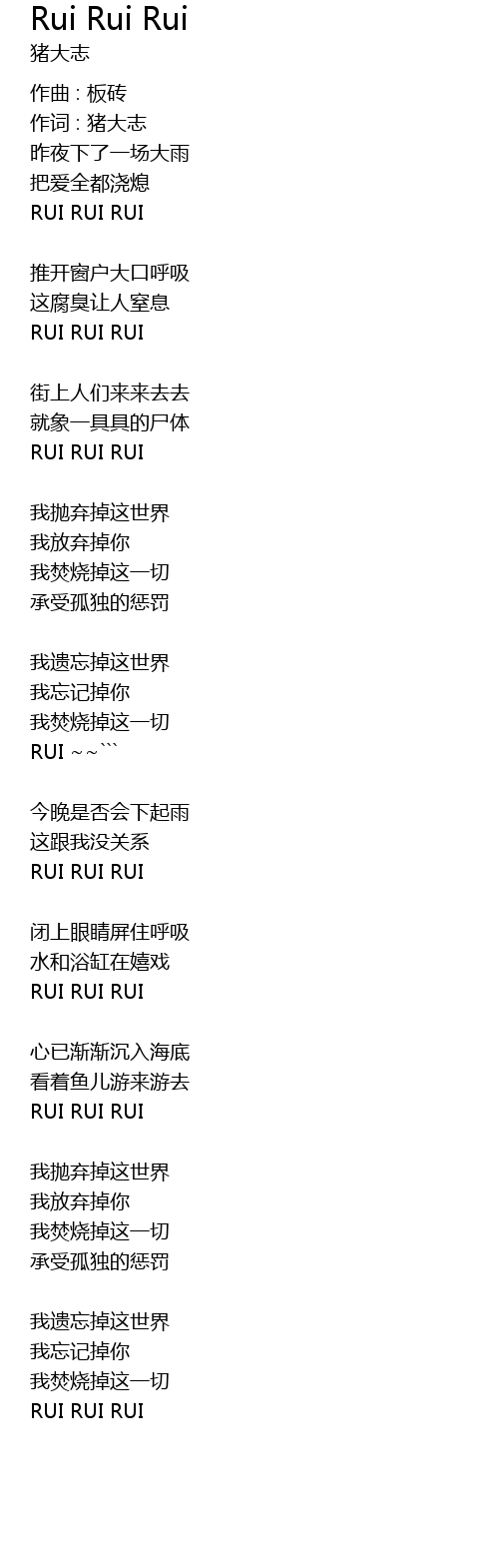 Rui Rui Rui
猪大志

作曲 : 板砖
作词 : 猪大志
昨夜下了一场大雨
把爱全都浇熄
RUI RUI RUI

推开窗户大口呼吸
这腐臭让人窒息
RUI RUI RUI

街上人们来来去去
就象一具具的尸体
RUI RUI RUI

我抛弃掉这世界
我放弃掉你
我焚烧掉这一切
承受孤独的惩罚

我遗忘掉这世界
我忘记掉你
我焚烧掉这一切
RUI ~~```

今晚是否会下起雨
这跟我没关系
RUI RUI RUI

闭上眼睛屏住呼吸
水和浴缸在嬉戏
RUI RUI RUI

心已渐渐沉入海底
看着鱼儿游来游去
RUI RUI RUI

我抛弃掉这世界
我放弃掉你
我焚烧掉这一切
承受孤独的惩罚

我遗忘掉这世界
我忘记掉你
我焚烧掉这一切
RUI RUI RUI